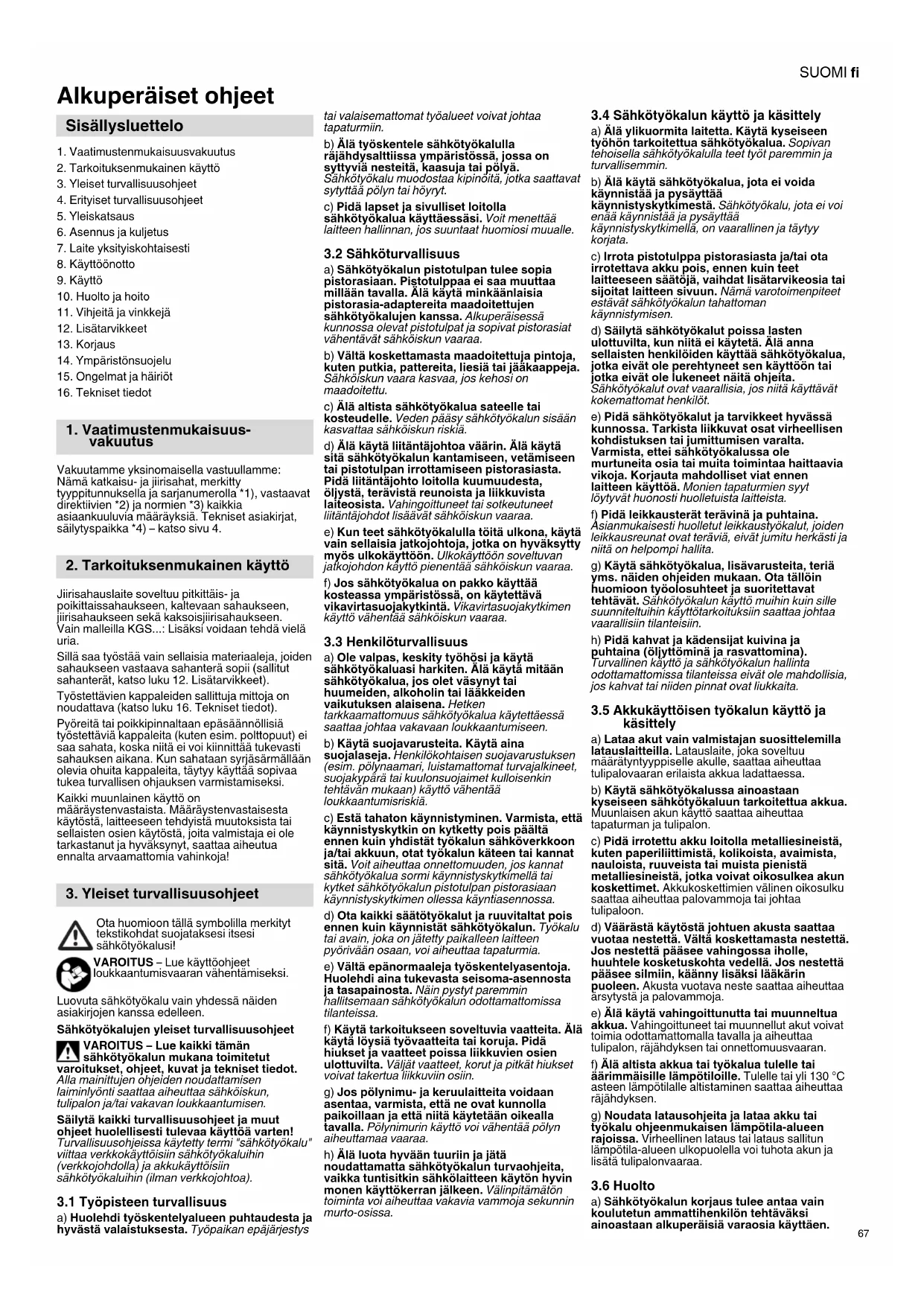 SUOMI fi

Alkuperäiset ohjeet

Sisällysluettelo

1. Vaatimustenmukaisuusvakuutus
2. Tarkoituksenmukainen käyttö
3. Yleiset turvallisuusohjeet
4. Erityiset turvallisuusohjeet
5. Yleiskatsaus
6. Asennus ja kuljetus
7. Laite yksityiskohtaisesti
8. Käyttöönotto
9. Käyttö
10. Huolto ja hoito
11. Vihjeitä ja vinkkejä
12. Lisätarvikkeet
13. Korjaus
14. Ympäristönsuojelu
15. Ongelmat ja häiriöt
16. Tekniset tiedot

1. Vaatimustenmukaisuusvakuutus

Vakuutamme yksinomaisella vastuullamme: Nämä katkaisu- ja jiirisahat, merkitty tyyppitunnuksella ja sarjanumerolla *1), vastaavat direktiivien *2) ja normien *3) kaikkia asiaankuuluvia määräyksiä. Tekniset asiakirjat, säilytyspaikka *4) – katso sivu 4.

2. Tarkoituksenmukainen käyttö

Jiirisahauslaite soveltuu pitkittäis- ja poikittaissahaukseen, kaltevaan sahaukseen, jiirisahaukseen sekä kaksoisjiirisahaukseen. Vain malleilla KGS...: Lisäksi voidaan tehdä vielä uria.

Sillä saa työstää vain sellaisia materiaaleja, joiden sahaukseen vastaava sahanterä sopii (sallitut sahanterät, katso luku 12. Lisätarvikkeet).

Työstettävien kappaleiden sallittuja mittoja on noudattava (katso luku 16. Tekniset tiedot).

Pyöreitä tai poikkipinnaltaan epäsäännöllisiä työstettäviä kappaleita (kuten esim. polttopuut) ei saa sahata, koska niitä ei voi kiinnittää tukevasti sahauksen aikana. Kun sahataan syrjäsärmällään olevia ohuita kappaleita, täytyy käyttää sopivaa tukea turvallisen ohjauksen varmistamiseksi.

Kaikki muunlainen käyttö on määräystenvastaista. Määräystenvastaisesta käytöstä, laitteeseen tehdyistä muutoksista tai sellaisten osien käytöstä, joita valmistaja ei ole tarkastanut ja hyväksynyt, saattaa aiheutua ennalta arvaamattomia vahinkoja!

3. Yleiset turvallisuusohjeet

Ota huomioon tällä symbolilla merkityt tekstikohdat suojataksesi itsesi sähkötyökalusi!

VAROITUS – Lue käyttöohjeet loukkaantumisvaaran vähentämiseksi.

Luovuta sähkötyökalu vain yhdessä näiden asiakirjojen kanssa edelleen.

Sähkötyökalujen yleiset turvallisuusohjeet

VAROITUS – Lue kaikki tämän sähkötyökalun mukana toimitetut varoitukset, ohjeet, kuvat ja tekniset tiedot. Alla mainittujen ohjeiden noudattamisen laiminlyönti saattaa aiheuttaa sähköiskun, tulipalon ja/tai vakavan loukkaantumisen.

Säilytä kaikki turvallisuusohjeet ja muut ohjeet huolellisesti tulevaa käyttöä varten! Turvallisuusohjeissa käytetty termi "sähkötyökalu" viittaa verkkokäyttöisiin sähkötyökaluihin (verkkojohdolla) ja akkukäyttöisiin sähkötyökaluihin (ilman verkkojohtoa).

3.1 Työpisteen turvallisuus

a) Huolehdi työskentelyalueen puhtaudesta ja hyvästä valaistuksesta. Työpaikan epäjärjestys tai valaisemattomat työalueet voivat johtaa tapaturmiin.

b) Älä työskentele sähkötyökalulla räjähdysalttiissa ympäristössä, jossa on syttyviä nesteitä, kaasuja tai pölyä. Sähkötyökalu muodostaa kipinöitä, jotka saattavat sytyttää pölyn tai höyryt.

c) Pidä lapset ja sivulliset loitolla sähkötyökalua käyttäessäsi. Voit menettää laitteen hallinnan, jos suuntaat huomiosi muualle.

3.2 Sähköturvallisuus

a) Sähkötyökalun pistotulpan tulee sopia pistorasiaan. Pistotulppaa ei saa muuttaa millään tavalla. Älä käytä minkäänlaisia pistorasia-adaptereita maadoitettujen sähkötyökalujen kanssa. Alkuperäisessä kunnossa olevat pistotulpat ja sopivat pistorasiat vähentävät sähköiskun vaaraa.

b) Vältä koskettamasta maadoitettuja pintoja, kuten putkia, pattereita, liesiä tai jääkaappeja. Sähköiskun vaara kasvaa, jos kehosi on maadoitettu.

c) Älä altista sähkötyökalua sateelle tai kosteudelle. Veden pääsy sähkötyökalun sisään kasvattaa sähköiskun riskiä.

d) Älä käytä liitäntäjohtoa väärin. Älä käytä sitä sähkötyökalun kantamiseen, vetämiseen tai pistotulpan irrottamiseen pistorasiasta. Pidä liitäntäjohto loitolla kuumuudesta, öljystä, terävistä reunoista ja liikkuvista laiteosista. Vahingoittuneet tai sotkeutuneet liitäntäjohdot lisäävät sähköiskun vaaraa.

e) Kun teet sähkötyökalulla töitä ulkona, käytä vain sellaisia jatkojohtoja, jotka on hyväksytty myös ulkokäyttöön. Ulkokäyttöön soveltuvan jatkojohdon käyttö pienentää sähköiskun vaaraa.

f) Jos sähkötyökalua on pakko käyttää kosteassa ympäristössä, on käytettävä vikavirtasuojakytkintä. Vikavirtasuojakytkimen käyttö vähentää sähköiskun vaaraa.

3.3 Henkilöturvallisuus

a) Ole valpas, keskity työhösi ja käytä sähkötyökaluasi harkiten. Älä käytä mitään sähkötyökalua, jos olet väsynyt tai huumeiden, alkoholin tai lääkkeiden vaikutuksen alaisena. Hetken tarkkaamattomuus sähkötyökalua käytettäessä saattaa johtaa vakavaan loukkaantumiseen.

b) Käytä suojavarusteita. Käytä aina suojalaseja. Henkilökohtaisen suojavarustuksen (esim. pölynaamari, luistamattomat turvajalkineet, suojakypärä tai kuulonsuojaimet kulloisenkin tehtävän mukaan) käyttö vähentää loukkaantumisriskiä.

c) Estä tahaton käynnistyminen. Varmista, että käynnistyskytkin on kytketty pois päältä ennen kuin yhdistät työkalun sähköverkkoon ja/tai akkuun, otat työkalun käteen tai kannat sitä. Voit aiheuttaa onnettomuuden, jos kannat sähkötyökalua sormi käynnistyskytkimellä tai kytket sähkötyökalun pistotulpan pistorasiaan käynnistyskytkimen ollessa käyntiasennossa.

d) Ota kaikki säätötyökalut ja ruuvitaltat pois ennen kuin käynnistät sähkötyökalun. Työkalu tai avain, joka on jätetty paikalleen laitteen pyörivään osaan, voi aiheuttaa tapaturmia.

e) Vältä epänormaaleja työskentelyasentoja. Huolehdi aina tukevasta seisoma-asennosta ja tasapainosta. Näin pystyt paremmin hallitsemaan sähkötyökalun odottamattomissa tilanteissa.

f) Käytä tarkoitukseen soveltuvia vaatteita. Älä käytä löysiä työvaatteita tai koruja. Pidä hiukset ja vaatteet poissa liikkuvien osien ulottuvilta. Väljät vaatteet, korut ja pitkät hiukset voivat takertua liikkuviin osiin.

g) Jos pölynimu- ja keruulaitteita voidaan asentaa, varmista, että ne ovat kunnolla paikoillaan ja että niitä käytetään oikealla tavalla. Pölynimurin käyttö voi vähentää pölyn aiheuttamaa vaaraa.

h) Älä luota hyvään tuuriin ja jätä noudattamatta sähkötyökalun turvaohjeita, vaikka tuntisitkin sähkölaitteen käytön hyvin monen käyttökerran jälkeen. Välinpitämätön toiminta voi aiheuttaa vakavia vammoja sekunnin murto-osissa.

3.4 Sähkötyökalun käyttö ja käsittely

a) Älä ylikuormita laitetta. Käytä kyseiseen työhön tarkoitettua sähkötyökalua. Sopivan tehoisella sähkötyökalulla teet työt paremmin ja turvallisemmin.

b) Älä käytä sähkötyökalua, jota ei voida käynnistää ja pysäyttää käynnistyskytkimestä. Sähkötyökalu, jota ei voi enää käynnistää ja pysäyttää käynnistyskytkimellä, on vaarallinen ja täytyy korjata.

c) Irrota pistotulppa pistorasiasta ja/tai ota irrotettava akku pois, ennen kuin teet laitteeseen säätöjä, vaihdat lisätarvikeosia tai sijoitat laitteen sivuun. Nämä varotoimenpiteet estävät sähkötyökalun tahattoman käynnistymisen.

d) Säilytä sähkötyökalut poissa lasten ulottuvilta, kun niitä ei käytetä. Älä anna sellaisten henkilöiden käyttää sähkötyökalua, jotka eivät ole perehtyneet sen käyttöön tai jotka eivät ole lukeneet näitä ohjeita. Sähkötyökalut ovat vaarallisia, jos niitä käyttävät kokemattomat henkilöt.

e) Pidä sähkötyökalut ja tarvikkeet hyvässä kunnossa. Tarkista liikkuvat osat virheellisen kohdistuksen tai jumittumisen varalta. Varmista, ettei sähkötyökalussa ole murtuneita osia tai muita toimintaa haittaavia vikoja. Korjauta mahdolliset viat ennen laitteen käyttöä. Monien tapaturmien syyt löytyvät huonosti huolletuista laitteista.

f) Pidä leikkausterät terävinä ja puhtaina. Asianmukaisesti huolletut leikkaustyökalut, joiden leikkausreunat ovat teräviä, eivät jumitu herkästi ja niitä on helpompi hallita.

g) Käytä sähkötyökalua, lisävarusteita, teriä yms. näiden ohjeiden mukaan. Ota tällöin huomioon työolosuhteet ja suoritettavat tehtävät. Sähkötyökalun käyttö muihin kuin sille suunniteltuihin käyttötarkoituksiin saattaa johtaa vaarallisiin tilanteisiin.

h) Pidä kahvat ja kädensijat kuivina ja puhtaina (öljyttöminä ja rasvattomina). Turvallinen käyttö ja sähkötyökalun hallinta odottamattomissa tilanteissa eivät ole mahdollisia, jos kahvat tai niiden pinnat ovat liukkaita.

3.5 Akkukäyttöisen työkalun käyttö ja käsittely

a) Lataa akut vain valmistajan suosittelemilla latauslaitteilla. Latauslaite, joka soveltuu määrätyntyyppiselle akulle, saattaa aiheuttaa tulipalovaaran erilaista akkua ladattaessa.

b) Käytä sähkötyökalussa ainoastaan kyseiseen sähkötyökaluun tarkoitettua akkua. Muunlaisen akun käyttö saattaa aiheuttaa tapaturman ja tulipalon.

c) Pidä irrotettu akku loitolla metalliesineistä, kuten paperiliittimistä, kolikoista, avaimista, nauloista, ruuveista tai muista pienistä metalliesineistä, jotka voivat oikosulkea akun koskettimet. Akkukoskettimien välinen oikosulku saattaa aiheuttaa palovammoja tai johtaa tulipaloon.

d) Väärästä käytöstä johtuen akusta saattaa vuotaa nestettä. Vältä koskettamasta nestettä. Jos nestettä pääsee vahingossa iholle, huuhtele kosketuskohta vedellä. Jos nestettä pääsee silmiin, käänny lisäksi lääkärin puoleen. Akusta vuotava neste saattaa aiheuttaa ärsytystä ja palovammoja.

e) Älä käytä vahingoittunutta tai muunneltua akkua. Vahingoittuneet tai muunnellut akut voivat toimia odottamattomalla tavalla ja aiheuttaa tulipalon, räjähdyksen tai onnettomuusvaaran.

f) Älä altista akkua tai työkalua tulelle tai äärimmäisille lämpötiloille. Tulelle tai yli 130 °C asteen lämpötilalle altistaminen saattaa aiheuttaa räjähdyksen.

g) Noudata latausohjeita ja lataa akku tai työkalu ohjeenmukaisen lämpötila-alueen rajoissa. Virheellinen lataus tai lataus sallitun lämpötila-alueen ulkopuolella voi tuhota akun ja lisätä tulipalonvaaraa.

3.6 Huolto

a) Sähkötyökalun korjaus tulee antaa vain koulutetun ammattihenkilön tehtäväksi ainoastaan alkuperäisiä varaosia käyttäen.

67